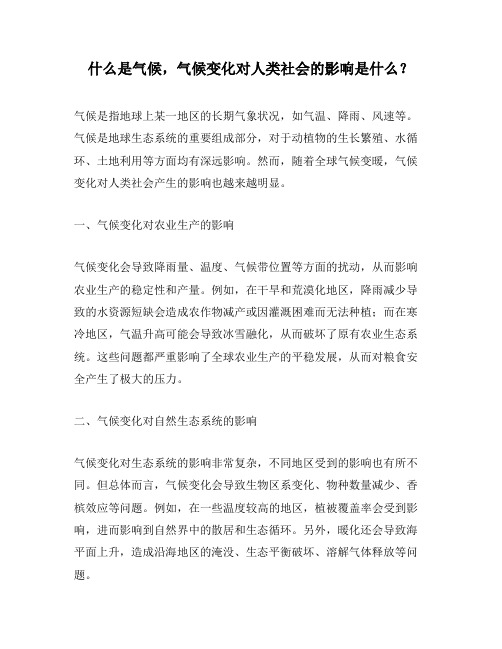 什么是气候，气候变化对人类社会的影响是什么？

气候是指地球上某一地区的长期气象状况，如气温、降雨、风速等。气候是地球生态系统的重要组成部分，对于动植物的生长繁殖、水循环、土地利用等方面均有深远影响。然而，随着全球气候变暖，气候变化对人类社会产生的影响也越来越明显。

一、气候变化对农业生产的影响

气候变化会导致降雨量、温度、气候带位置等方面的扰动，从而影响农业生产的稳定性和产量。例如，在干旱和荒漠化地区，降雨减少导致的水资源短缺会造成农作物减产或因灌溉困难而无法种植；而在寒冷地区，气温升高可能会导致冰雪融化，从而破坏了原有农业生态系统。这些问题都严重影响了全球农业生产的平稳发展，从而对粮食安全产生了极大的压力。

二、气候变化对自然生态系统的影响

气候变化对生态系统的影响非常复杂，不同地区受到的影响也有所不同。但总体而言，气候变化会导致生物区系变化、物种数量减少、香槟效应等问题。例如，在一些温度较高的地区，植被覆盖率会受到影响，进而影响到自然界中的散居和生态循环。另外，暖化还会导致海平面上升，造成沿海地区的淹没、生态平衡破坏、溶解气体释放等问题。